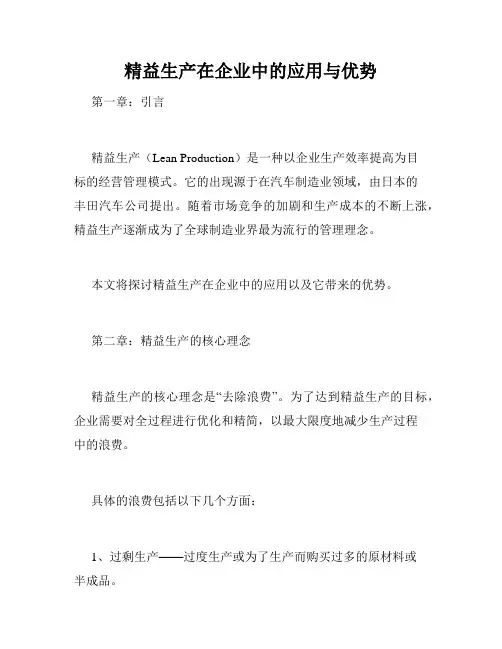 精益生产在企业中的应用与优势

第一章：引言

精益生产（Lean Production）是一种以企业生产效率提高为目标的经营管理模式。它的出现源于在汽车制造业领域，由日本的丰田汽车公司提出。随着市场竞争的加剧和生产成本的不断上涨，精益生产逐渐成为了全球制造业界最为流行的管理理念。

本文将探讨精益生产在企业中的应用以及它带来的优势。

第二章：精益生产的核心理念

精益生产的核心理念是“去除浪费”。为了达到精益生产的目标，企业需要对全过程进行优化和精简，以最大限度地减少生产过程中的浪费。

具体的浪费包括以下几个方面：

1、过剩生产——过度生产或为了生产而购买过多的原材料或半成品。